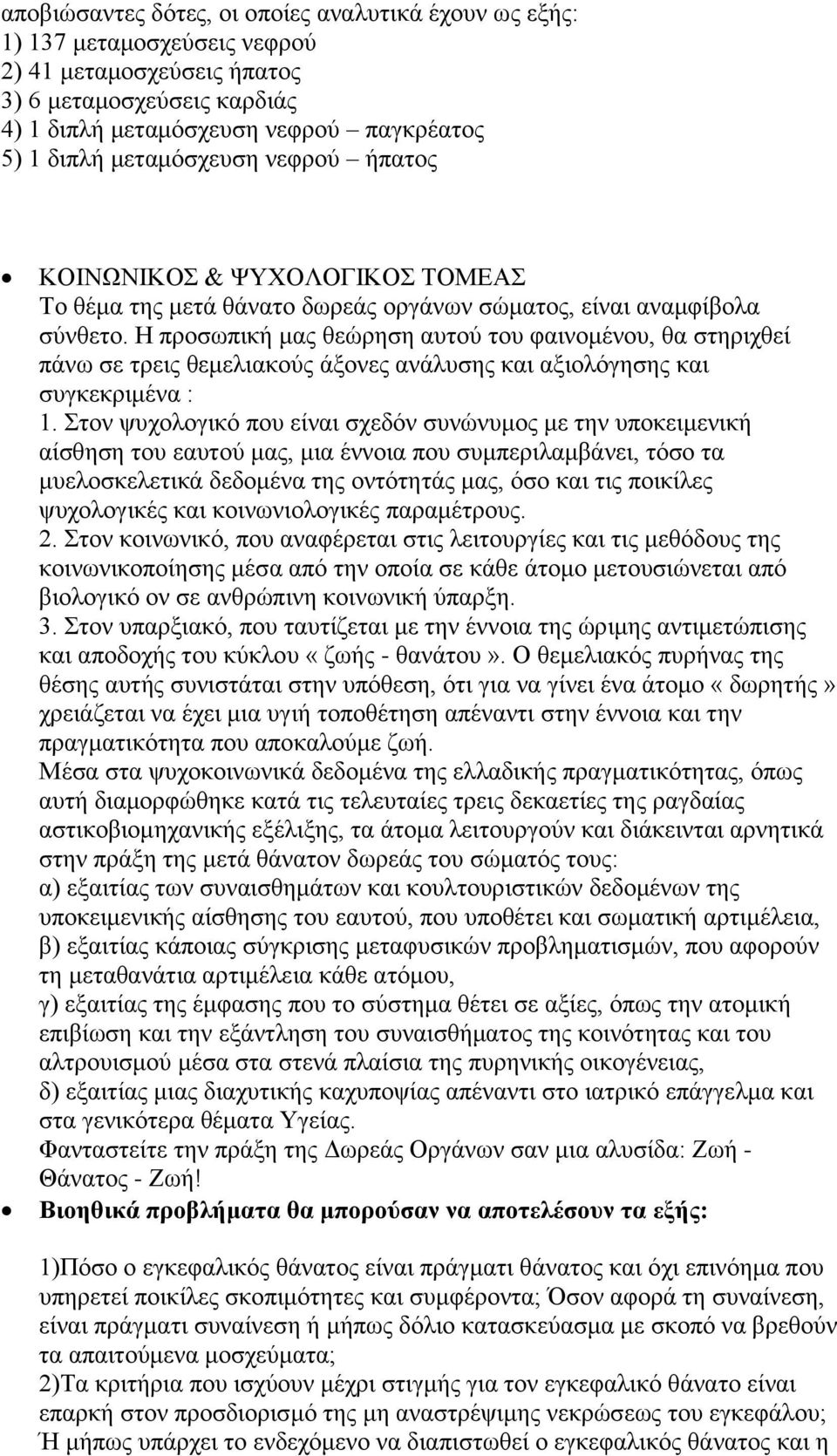 αποβιώσαντες δότες, οι οποίες αναλυτικά έχουν ως εξής:
1) 137 μεταμοσχεύσεις νεφρού
2) 41 μεταμοσχεύσεις ήπατος
3) 6 μεταμοσχεύσεις καρδιάς
4) 1 διπλή μεταμόσχευση νεφρού – παγκρέατος
5) 1 διπλή μεταμόσχευση νεφρού – ήπατος

• ΚΟΙΝΩΝΙΚΟΣ & ΨΥΧΟΛΟΓΙΚΟΣ ΤΟΜΕΑΣ
Το θέμα της μετά θάνατο δωρεάς οργάνων σώματος, είναι αναμφίβολα σύνθετο. Η προσωπική μας θεώρηση αυτού του φαινομένου, θα στηριχθεί πάνω σε τρεις θεμελιακούς άξονες ανάλυσης και αξιολόγησης και συγκεκριμένα :
1. Στον ψυχολογικό που είναι σχεδόν συνώνυμος με την υποκειμενική αίσθηση του εαυτού μας, μια έννοια που συμπεριλαμβάνει, τόσο τα μυελοσκελετικά δεδομένα της οντότητάς μας, όσο και τις ποικίλες ψυχολογικές και κοινωνιολογικές παραμέτρους.
2. Στον κοινωνικό, που αναφέρεται στις λειτουργίες και τις μεθόδους της κοινωνικοποίησης μέσα από την οποία σε κάθε άτομο μετουσιώνεται από βιολογικό ον σε ανθρώπινη κοινωνική ύπαρξη.
3. Στον υπαρξιακό, που ταυτίζεται με την έννοια της ώριμης αντιμετώπισης και αποδοχής του κύκλου «ζωής - θανάτου». Ο θεμελιακός πυρήνας της θέσης αυτής συνιστάται στην υπόθεση, ότι για να γίνει ένα άτομο «δωρητής» χρειάζεται να έχει μια υγιή τοποθέτηση απέναντι στην έννοια και την πραγματικότητα που αποκαλούμε ζωή.
Μέσα στα ψυχοκοινωνικά δεδομένα της ελλαδικής πραγματικότητας, όπως αυτή διαμορφώθηκε κατά τις τελευταίες τρεις δεκαετίες της ραγδαίας αστικοβιομηχανικής εξέλιξης, τα άτομα λειτουργούν και διάκεινται αρνητικά στην πράξη της μετά θάνατον δωρεάς του σώματός τους:
α) εξαιτίας των συναισθημάτων και κουλτουριστικών δεδομένων της υποκειμενικής αίσθησης του εαυτού, που υποθέτει και σωματική αρτιμέλεια,
β) εξαιτίας κάποιας σύγκρισης μεταφυσικών προβληματισμών, που αφορούν τη μεταθανάτια αρτιμέλεια κάθε ατόμου,
γ) εξαιτίας της έμφασης που το σύστημα θέτει σε αξίες, όπως την ατομική επιβίωση και την εξάντληση του συναισθήματος της κοινότητας και του αλτρουισμού μέσα στα στενά πλαίσια της πυρηνικής οικογένειας,
δ) εξαιτίας μιας διαχυτικής καχυποψίας απέναντι στο ιατρικό επάγγελμα και στα γενικότερα θέματα Υγείας.
Φανταστείτε την πράξη της Δωρεάς Οργάνων σαν μια αλυσίδα: Ζωή - Θάνατος - Ζωή!
• Βιοηθικά προβλήματα θα μπορούσαν να αποτελέσουν τα εξής:

1)Πόσο ο εγκεφαλικός θάνατος είναι πράγματι θάνατος και όχι επινόημα που υπηρετεί ποικίλες σκοπιμότητες και συμφέροντα; Όσον αφορά τη συναίνεση, είναι πράγματι συναίνεση ή μήπως δόλιο κατασκεύασμα με σκοπό να βρεθούν τα απαιτούμενα μοσχεύματα;
2)Τα κριτήρια που ισχύουν μέχρι στιγμής για τον εγκεφαλικό θάνατο είναι επαρκή στον προσδιορισμό της μη αναστρέψιμης νεκρώσεως του εγκεφάλου; Ή μήπως υπάρχει το ενδεχόμενο να διαπιστωθεί ο εγκεφαλικός θάνατος και η